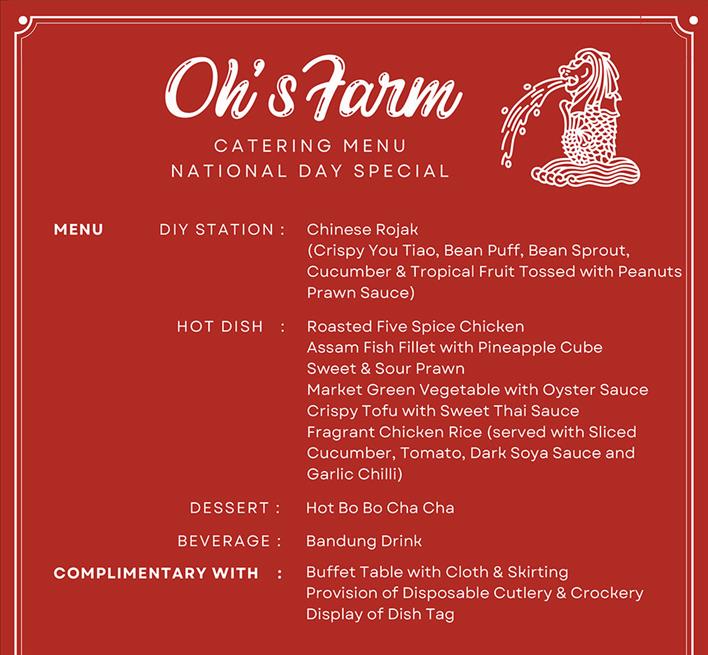 Oh's Farm

CATERING MENU
NATIONAL DAY SPECIAL

MENU

DIY STATION : Chinese Rojak (Crispy You Tiao, Bean Puff, Bean Sprout, Cucumber & Tropical Fruit Tossed with Peanuts Prawn Sauce)

HOT DISH : Roasted Five Spice Chicken
Assam Fish Fillet with Pineapple Cube
Sweet & Sour Prawn
Market Green Vegetable with Oyster Sauce
Crispy Tofu with Sweet Thai Sauce
Fragrant Chicken Rice (served with Sliced Cucumber, Tomato, Dark Soya Sauce and Garlic Chilli)

DESSERT : Hot Bo Bo Cha Cha

BEVERAGE : Bandung Drink

COMPLIMENTARY WITH : Buffet Table with Cloth & Skirting
Provision of Disposable Cutlery & Crockery
Display of Dish Tag